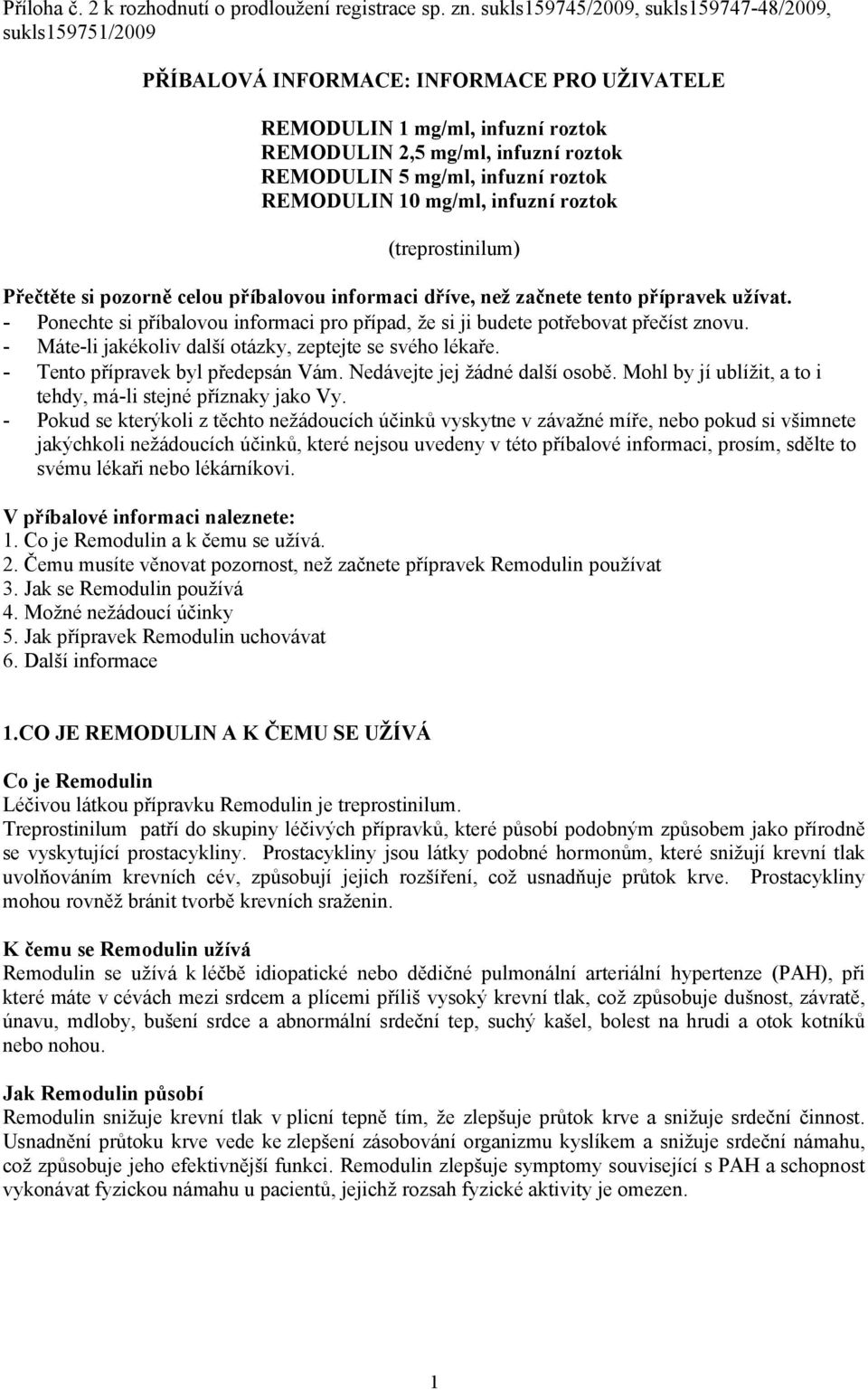 Příloha č. 2 k rozhodnutí o prodloužení registrace sp. zn. sukls159745/2009, sukls159747-48/2009, sukls159751/2009

PŘÍBALOVÁ INFORMACE: INFORMACE PRO UŽIVATELE

REMODULIN 1 mg/ml, infuzní roztok
REMODULIN 2,5 mg/ml, infuzní roztok
REMODULIN 5 mg/ml, infuzní roztok
REMODULIN 10 mg/ml, infuzní roztok

(treprostinilum)

Přečtěte si pozorně celou příbalovou informaci dříve, než začnete tento přípravek užívat.
- Ponechte si příbalovou informaci pro případ, že si ji budete potřebovat přečíst znovu.
- Máte-li jakékoliv další otázky, zeptejte se svého lékaře.
- Tento přípravek byl předepsán Vám. Nedávejte jej žádné další osobě. Mohl by jí ublížit, a to i tehdy, má-li stejné příznaky jako Vy.
- Pokud se kterýkoli z těchto nežádoucích účinků vyskytne v závažné míře, nebo pokud si všimnete jakýchkoli nežádoucích účinků, které nejsou uvedeny v této příbalové informaci, prosím, sdělte to svému lékaři nebo lékárníkovi.

V příbalové informaci naleznete:
1. Co je Remodulin a k čemu se užívá.
2. Čemu musíte věnovat pozornost, než začnete přípravek Remodulin používat
3. Jak se Remodulin používá
4. Možné nežádoucí účinky
5. Jak přípravek Remodulin uchovávat
6. Další informace

1.CO JE REMODULIN A K ČEMU SE UŽÍVÁ

Co je Remodulin
Léčivou látkou přípravku Remodulin je treprostinilum.
Treprostinilum patří do skupiny léčivých přípravků, které působí podobným způsobem jako přírodně se vyskytující prostacykliny. Prostacykliny jsou látky podobné hormonům, které snižují krevní tlak uvolňováním krevních cév, způsobují jejich rozšíření, což usnadňuje průtok krve. Prostacykliny mohou rovněž bránit tvorbě krevních sraženin.

K čemu se Remodulin užívá
Remodulin se užívá k léčbě idiopatické nebo dědičné pulmonální arteriální hypertenze (PAH), při které máte v cévách mezi srdcem a plícemi příliš vysoký krevní tlak, což způsobuje dušnost, závratě, únavu, mdloby, bušení srdce a abnormální srdeční tep, suchý kašel, bolest na hrudi a otok kotníků nebo nohou.

Jak Remodulin působí
Remodulin snižuje krevní tlak v plicní tepně tím, že zlepšuje průtok krve a snižuje srdeční činnost. Usnadnění průtoku krve vede ke zlepšení zásobování organizmu kyslíkem a snižuje srdeční námahu, což způsobuje jeho efektivnější funkci. Remodulin zlepšuje symptomy související s PAH a schopnost vykonávat fyzickou námahu u pacientů, jejichž rozsah fyzické aktivity je omezen.

1